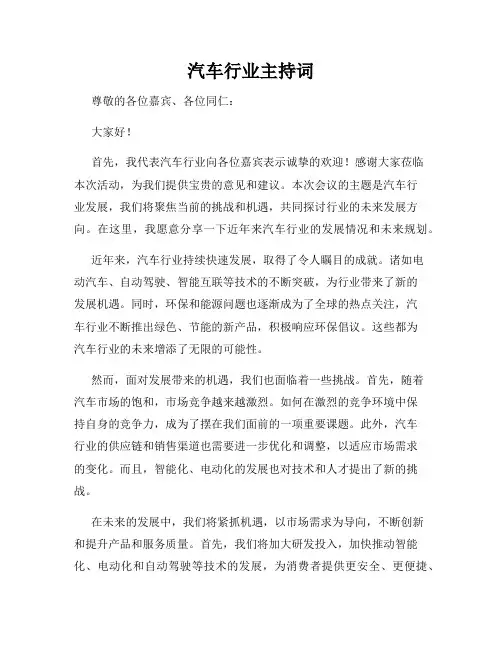 汽车行业主持词

尊敬的各位嘉宾、各位同仁：

大家好！

首先，我代表汽车行业向各位嘉宾表示诚挚的欢迎！感谢大家莅临本次活动，为我们提供宝贵的意见和建议。本次会议的主题是汽车行业发展，我们将聚焦当前的挑战和机遇，共同探讨行业的未来发展方向。在这里，我愿意分享一下近年来汽车行业的发展情况和未来规划。

近年来，汽车行业持续快速发展，取得了令人瞩目的成就。诸如电动汽车、自动驾驶、智能互联等技术的不断突破，为行业带来了新的发展机遇。同时，环保和能源问题也逐渐成为了全球的热点关注，汽车行业不断推出绿色、节能的新产品，积极响应环保倡议。这些都为汽车行业的未来增添了无限的可能性。

然而，面对发展带来的机遇，我们也面临着一些挑战。首先，随着汽车市场的饱和，市场竞争越来越激烈。如何在激烈的竞争环境中保持自身的竞争力，成为了摆在我们面前的一项重要课题。此外，汽车行业的供应链和销售渠道也需要进一步优化和调整，以适应市场需求的变化。而且，智能化、电动化的发展也对技术和人才提出了新的挑战。

在未来的发展中，我们将紧抓机遇，以市场需求为导向，不断创新和提升产品和服务质量。首先，我们将加大研发投入，加快推动智能化、电动化和自动驾驶等技术的发展，为消费者提供更安全、更便捷、